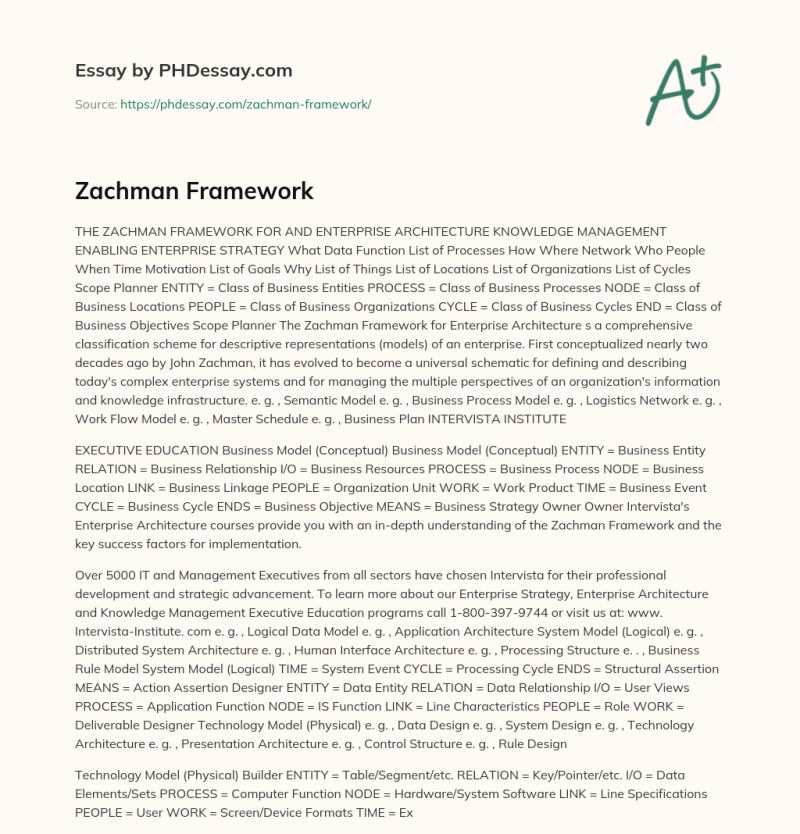 Essay by PHDessay.com

Source: https://phdessay.com/zachman-framework/

A+

Zachman Framework

THE ZACHMAN FRAMEWORK FOR AND ENTERPRISE ARCHITECTURE KNOWLEDGE MANAGEMENT ENABLING ENTERPRISE STRATEGY What Data Function List of Processes How Where Network Who People When Time Motivation List of Goals Why List of Things List of Locations List of Organizations List of Cycles Scope Planner ENTITY = Class of Business Entities PROCESS = Class of Business Processes NODE = Class of Business Locations PEOPLE = Class of Business Organizations CYCLE = Class of Business Cycles END = Class of Business Objectives Scope Planner The Zachman Framework for Enterprise Architecture s a comprehensive classification scheme for descriptive representations (models) of an enterprise. First conceptualized nearly two decades ago by John Zachman, it has evolved to become a universal schematic for defining and describing today's complex enterprise systems and for managing the multiple perspectives of an organization's information and knowledge infrastructure. e. g. , Semantic Model e. g. , Business Process Model e. g. , Logistics Network e. g. , Work Flow Model e. g. , Master Schedule e. g. , Business Plan INTERVISTA INSTITUTE

EXECUTIVE EDUCATION Business Model (Conceptual) Business Model (Conceptual) ENTITY = Business Entity RELATION = Business Relationship I/O = Business Resources PROCESS = Business Process NODE = Business Location LINK = Business Linkage PEOPLE = Organization Unit WORK = Work Product TIME = Business Event CYCLE = Business Cycle ENDS = Business Objective MEANS = Business Strategy Owner Owner Intervista's Enterprise Architecture courses provide you with an in-depth understanding of the Zachman Framework and the key success factors for implementation.

Over 5000 IT and Management Executives from all sectors have chosen Intervista for their professional development and strategic advancement. To learn more about our Enterprise Strategy, Enterprise Architecture and Knowledge Management Executive Education programs call 1-800-397-9744 or visit us at: www. Intervista-Institute. com e. g. , Logical Data Model e. g. , Application Architecture System Model (Logical) e. g. , Distributed System Architecture e. g. , Human Interface Architecture e. g. , Processing Structure e. . , Business Rule Model System Model (Logical) TIME = System Event CYCLE = Processing Cycle ENDS = Structural Assertion MEANS = Action Assertion Designer ENTITY = Data Entity RELATION = Data Relationship I/O = User Views PROCESS = Application Function NODE = IS Function LINK = Line Characteristics PEOPLE = Role WORK = Deliverable Designer Technology Model (Physical) e. g. , Data Design e. g. , System Design e. g. , Technology Architecture e. g. , Presentation Architecture e. g. , Control Structure e. g. , Rule Design

Technology Model (Physical) Builder ENTITY = Table/Segment/etc. RELATION = Key/Pointer/etc. I/O = Data Elements/Sets PROCESS = Computer Function NODE = Hardware/System Software LINK = Line Specifications PEOPLE = User WORK = Screen/Device Formats TIME = Ex